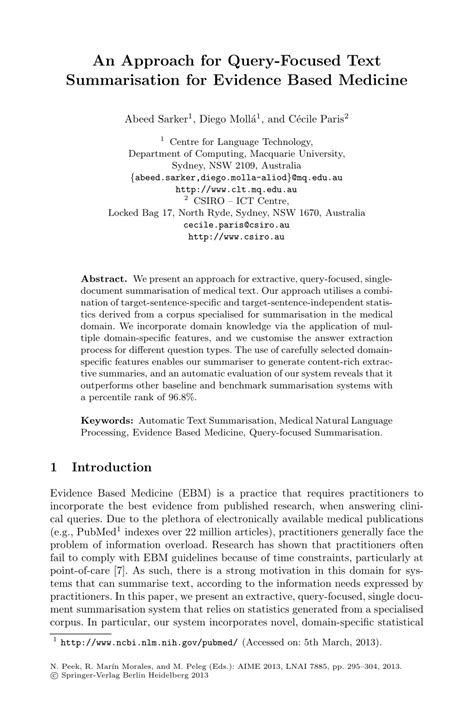 An Approach for Query-Focused Text Summarisation for Evidence Based Medicine

Abeed Sarker$^1$, Diego Mollá$^1$, and Cécile Paris$^2$

$^1$ Centre for Language Technology, Department of Computing, Macquarie University, Sydney, NSW 2109, Australia
{abeed.sarker,diego.molla-aliod}@mq.edu.au
http://www.clt.mq.edu.au
$^2$ CSIRO – ICT Centre, Locked Bag 17, North Ryde, Sydney, NSW 1670, Australia
cecile.paris@csiro.au
http://www.csiro.au

Abstract. We present an approach for extractive, query-focused, single-document summarisation of medical text. Our approach utilises a combination of target-sentence-specific and target-sentence-independent statistics derived from a corpus specialised for summarisation in the medical domain. We incorporate domain knowledge via the application of multiple domain-specific features, and we customise the answer extraction process for different question types. The use of carefully selected domain-specific features enables our summariser to generate content-rich extractive summaries, and an automatic evaluation of our system reveals that it outperforms other baseline and benchmark summarisation systems with a percentile rank of 96.8%.

Keywords: Automatic Text Summarisation, Medical Natural Language Processing, Evidence Based Medicine, Query-focused Summarisation.

1 Introduction

Evidence Based Medicine (EBM) is a practice that requires practitioners to incorporate the best evidence from published research, when answering clinical queries. Due to the plethora of electronically available medical publications (e.g., PubMed$^1$ indexes over 22 million articles), practitioners generally face the problem of information overload. Research has shown that practitioners often fail to comply with EBM guidelines because of time constraints, particularly at point-of-care [7]. As such, there is a strong motivation in this domain for systems that can summarise text, according to the information needs expressed by practitioners. In this paper, we present an extractive, query-focused, single document summarisation system that relies on statistics generated from a specialised corpus. In particular, our system incorporates novel, domain-specific statistical

$^1$ http://www.ncbi.nlm.nih.gov/pubmed/ (Accessed on: 5th March, 2013).

N. Peek, R. Marín Morales, and M. Peleg (Eds.): AIME 2013, LNAI 7885, pp. 295–304, 2013.
© Springer-Verlag Berlin Heidelberg 2013